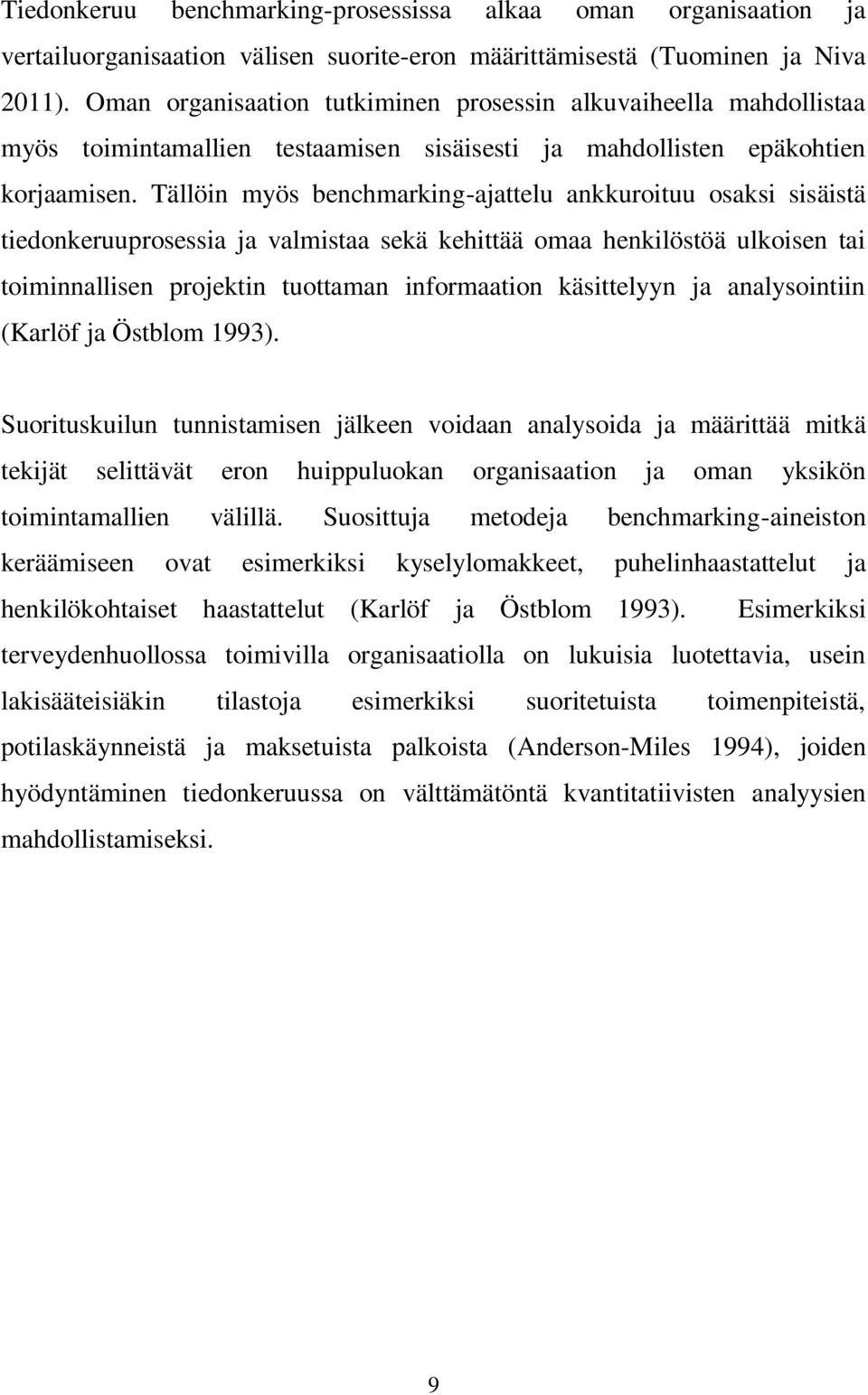 Tiedonkeruu benchmarking-prosessissa alkaa oman organisaation ja vertailuorganisaation välisen suorite-eron määrittämisestä (Tuominen ja Niva 2011). Oman organisaation tutkiminen prosessin alkuvaiheella mahdollistaa myös toimintamallien testaamisen sisäisesti ja mahdollisten epäkohtien korjaamisen. Tällöin myös benchmarking-ajattelu ankkuroituu osaksi sisäistä tiedonkeruuprosessia ja valmistaa sekä kehittää omaa henkilöstöä ulkoisen tai toiminnallisen projektin tuottaman informaation käsittelyyn ja analysointiin (Karlöf ja Östblom 1993).

Suorituskuilun tunnistamisen jälkeen voidaan analysoida ja määrittää mitkä tekijät selittävät eron huippuluokan organisaation ja oman yksikön toimintamallien välillä. Suosittuja metodeja benchmarking-aineiston keräämiseen ovat esimerkiksi kyselylomakkeet, puhelinhaastattelut ja henkilökohtaiset haastattelut (Karlöf ja Östblom 1993). Esimerkiksi terveydenhuollossa toimivilla organisaatiolla on lukuisia luotettavia, usein lakisääteisiäkin tilastoja esimerkiksi suoritetuista toimenpiteistä, potilaskäynneistä ja maksetuista palkoista (Anderson-Miles 1994), joiden hyödyntäminen tiedonkeruussa on välttämätöntä kvantitatiivisten analyysien mahdollistamiseksi.

9